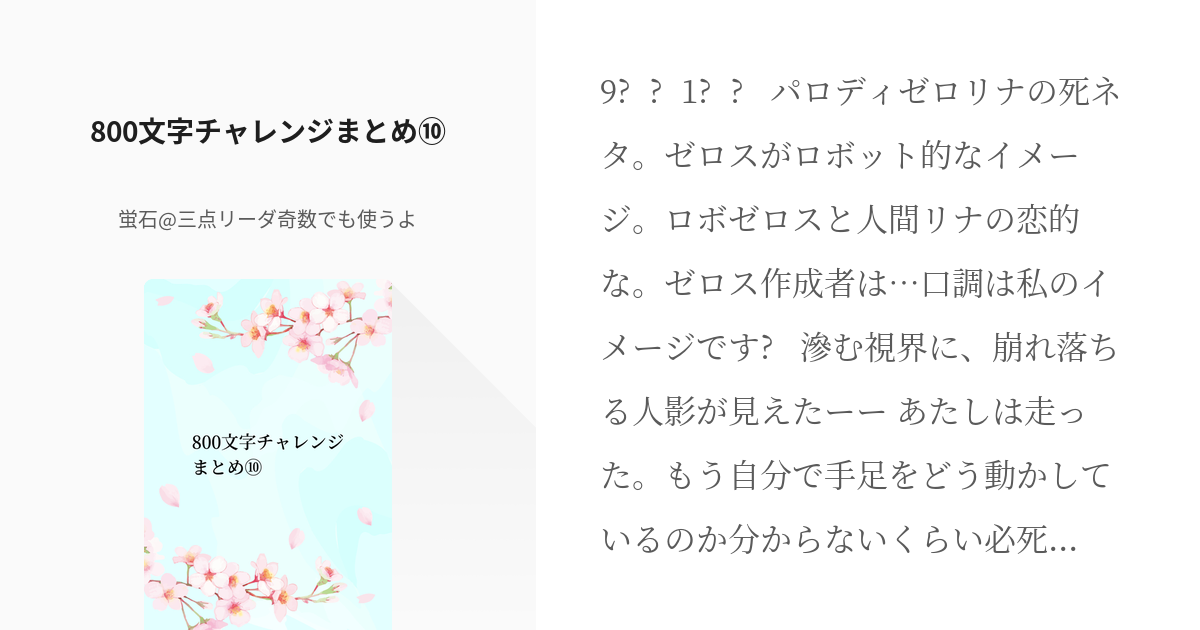 800文字チャレンジまとめ⑩

蛍石@三点リーダ奇数でも使うよ

800文字チャレンジまとめ⑩

9? ? 1? ? パロディゼロリナの死ネタ。ゼロスがロボット的なイメージ。ロボゼロスと人間リナの恋的な。ゼロス作成者は…口調は私のイメージです? 滲む視界に、崩れ落ちる人影が見えたーー あたしは走った。もう自分で手足をどう動かしているのか分からないくらい必死…